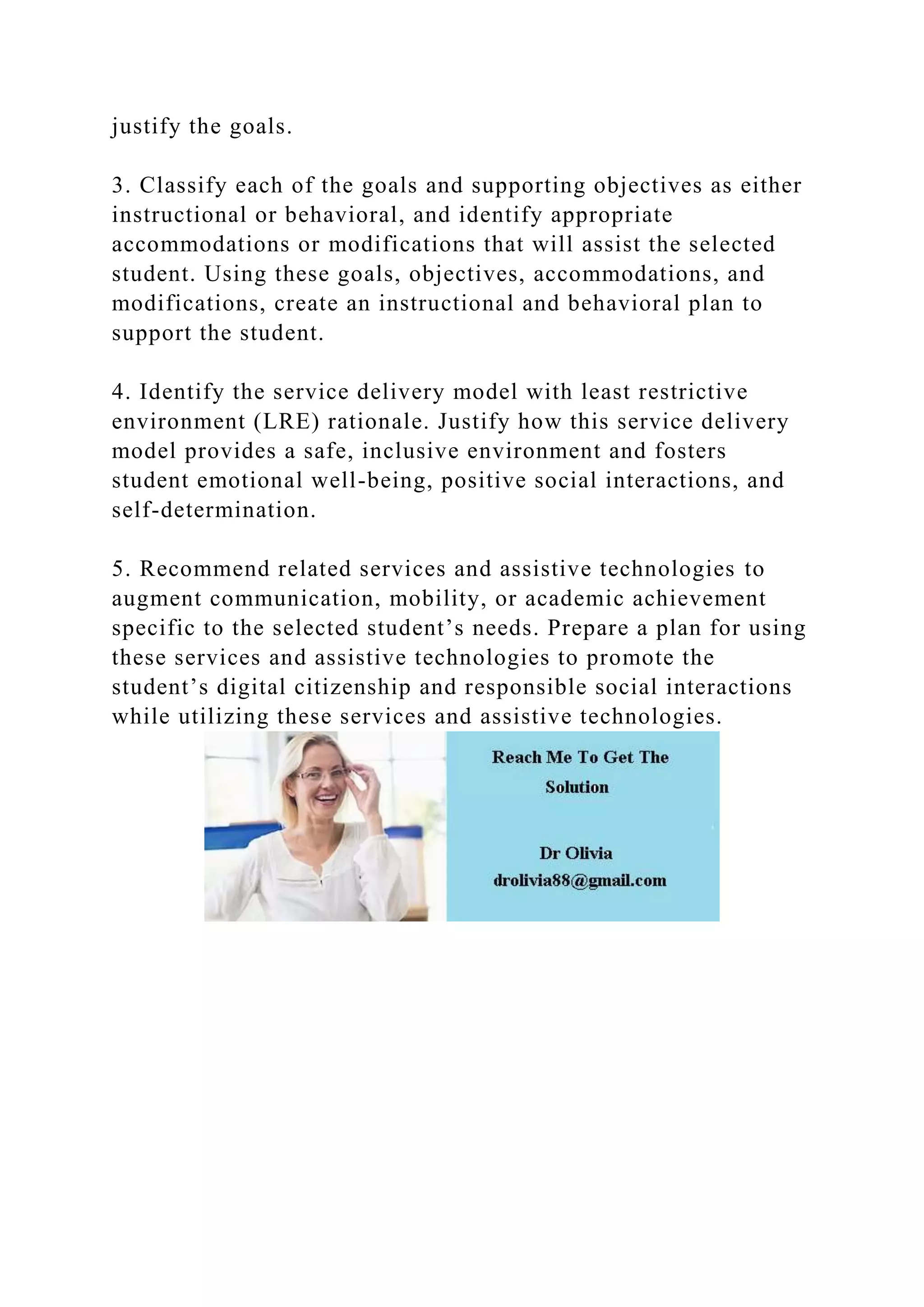 justify the goals.

3. Classify each of the goals and supporting objectives as either instructional or behavioral, and identify appropriate accommodations or modifications that will assist the selected student. Using these goals, objectives, accommodations, and modifications, create an instructional and behavioral plan to support the student.

4. Identify the service delivery model with least restrictive environment (LRE) rationale. Justify how this service delivery model provides a safe, inclusive environment and fosters student emotional well-being, positive social interactions, and self-determination.

5. Recommend related services and assistive technologies to augment communication, mobility, or academic achievement specific to the selected student’s needs. Prepare a plan for using these services and assistive technologies to promote the student’s digital citizenship and responsible social interactions while utilizing these services and assistive technologies.

Reach Me To Get The Solution

Dr Olivia
drolivia88@gmail.com